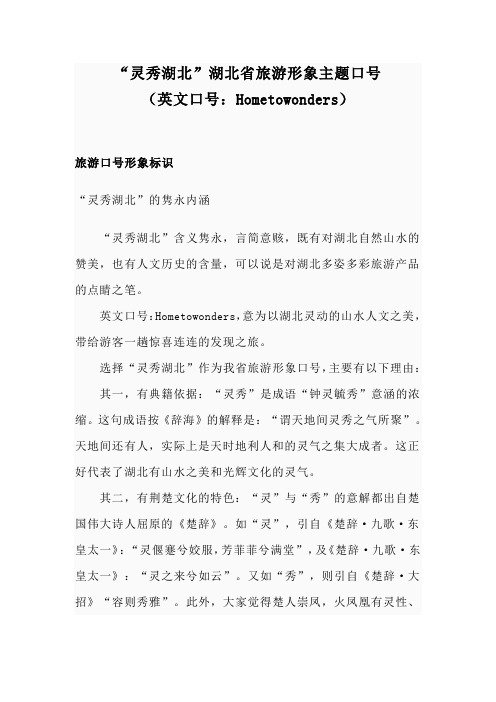 “灵秀湖北”湖北省旅游形象主题口号
（英文口号：Hometowonders）

旅游口号形象标识

“灵秀湖北”的隽永内涵

“灵秀湖北”含义隽永，言简意赅，既有对湖北自然山水的赞美，也有人文历史的含量，可以说是对湖北多姿多彩旅游产品的点睛之笔。

英文口号：Hometowonders，意为以湖北灵动的山水人文之美，带给游客一趟惊喜连连的发现之旅。

选择“灵秀湖北”作为我省旅游形象口号，主要有以下理由：

其一，有典籍依据：“灵秀”是成语“钟灵毓秀”意涵的浓缩。这句成语按《辞海》的解释是：“谓天地间灵秀之气所聚”。天地间还有人，实际上是天时地利人和的灵气之集大成者。这正好代表了湖北有山水之美和光辉文化的灵气。

其二，有荆楚文化的特色：“灵”与“秀”的意解都出自楚国伟大诗人屈原的《楚辞》。如“灵”，引自《楚辞·九歌·东皇太一》：“灵偃蹇兮姣服，芳菲菲兮满堂”，及《楚辞·九歌·东皇太一》：“灵之来兮如云”。又如“秀”，则引自《楚辞·大招》“容则秀雅”。此外，大家觉得楚人崇凤，火凤凰有灵性、